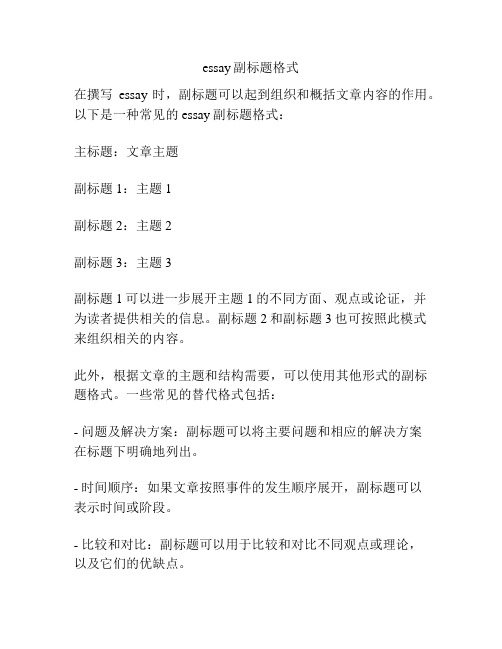 essay副标题格式

在撰写 essay 时，副标题可以起到组织和概括文章内容的作用。以下是一种常见的 essay 副标题格式：

主标题：文章主题

副标题 1：主题 1

副标题 2：主题 2

副标题 3：主题 3

副标题 1 可以进一步展开主题 1 的不同方面、观点或论证，并为读者提供相关的信息。副标题 2 和副标题 3 也可按照此模式来组织相关的内容。

此外，根据文章的主题和结构需要，可以使用其他形式的副标题格式。一些常见的替代格式包括：

- 问题及解决方案：副标题可以将主要问题和相应的解决方案在标题下明确地列出。

- 时间顺序：如果文章按照事件的发生顺序展开，副标题可以表示时间或阶段。

- 比较和对比：副标题可以用于比较和对比不同观点或理论，以及它们的优缺点。